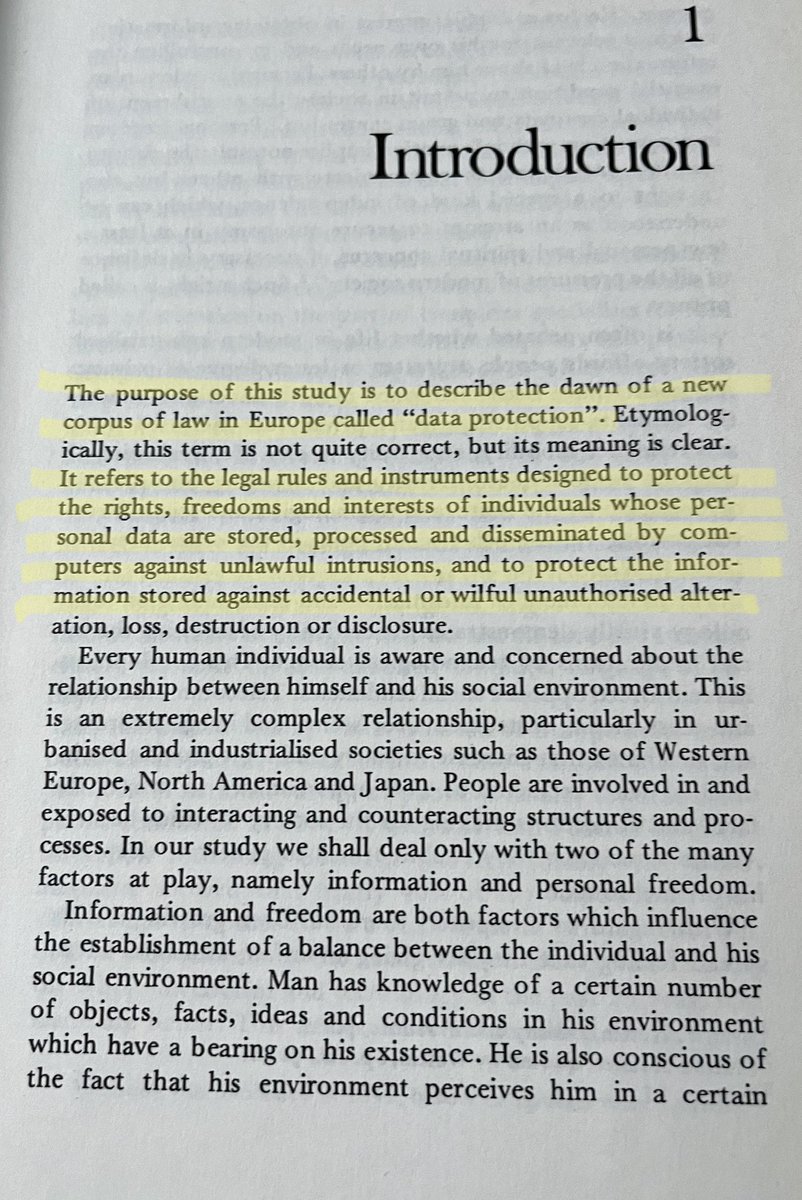 1

Introduction

The purpose of this study is to describe the dawn of a new corpus of law in Europe called "data protection". Etymologically, this term is not quite correct, but its meaning is clear. It refers to the legal rules and instruments designed to protect the rights, freedoms and interests of individuals whose personal data are stored, processed and disseminated by computers against unlawful intrusions, and to protect the information stored against accidental or wilful unauthorised alteration, loss, destruction or disclosure.

Every human individual is aware and concerned about the relationship between himself and his social environment. This is an extremely complex relationship, particularly in urbanised and industrialised societies such as those of Western Europe, North America and Japan. People are involved in and exposed to interacting and counteracting structures and processes. In our study we shall deal only with two of the many factors at play, namely information and personal freedom.

Information and freedom are both factors which influence the establishment of a balance between the individual and his social environment. Man has knowledge of a certain number of objects, facts, ideas and conditions in his environment which have a bearing on his existence. He is also conscious of the fact that his environment perceives him in a certain